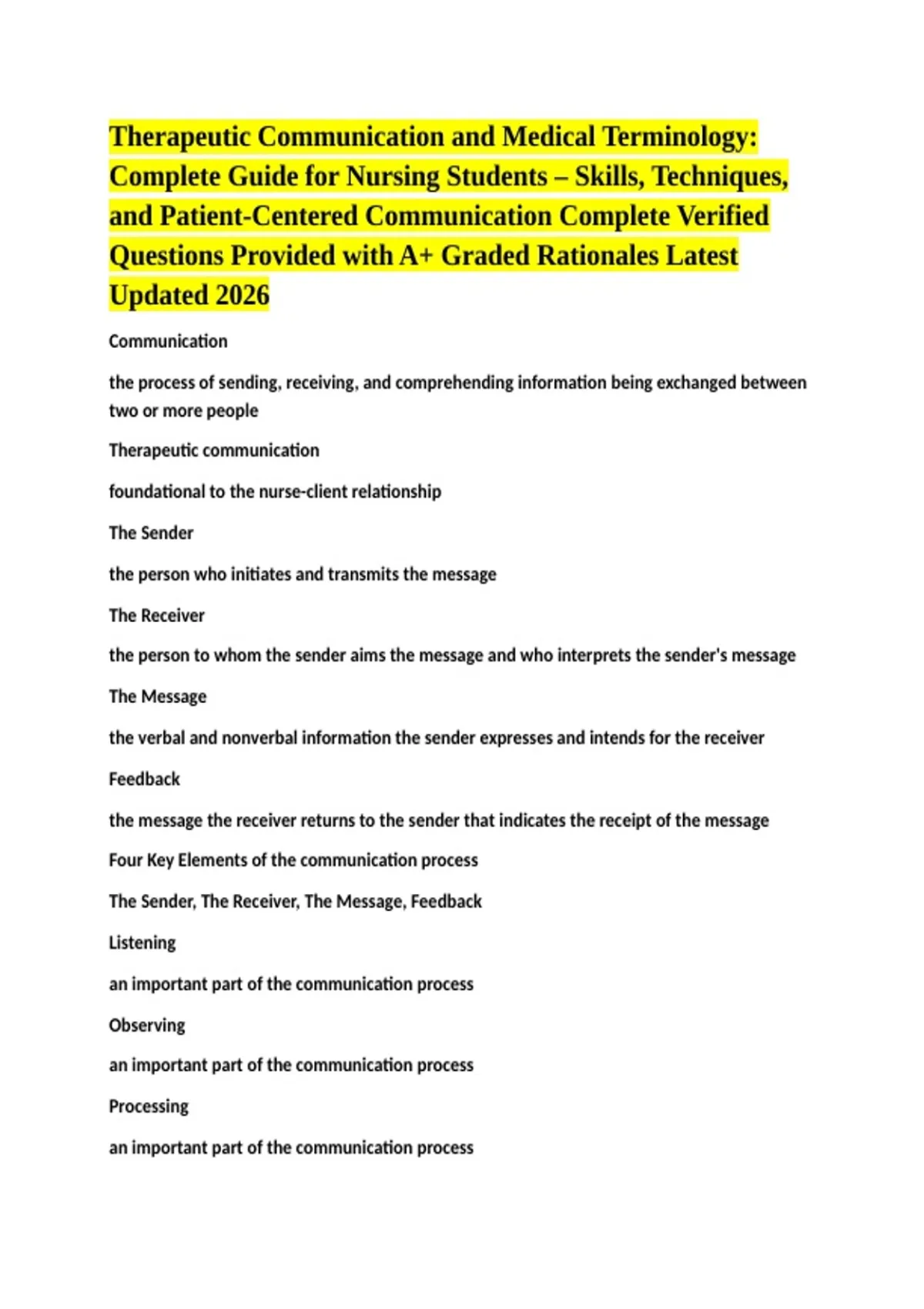 Therapeutic Communication and Medical Terminology: Complete Guide for Nursing Students – Skills, Techniques, and Patient-Centered Communication Complete Verified Questions Provided with A+ Graded Rationales Latest Updated 2026

Communication

the process of sending, receiving, and comprehending information being exchanged between two or more people

Therapeutic communication

foundational to the nurse-client relationship

The Sender

the person who initiates and transmits the message

The Receiver

the person to whom the sender aims the message and who interprets the sender's message

The Message

the verbal and nonverbal information the sender expresses and intends for the receiver

Feedback

the message the receiver returns to the sender that indicates the receipt of the message

Four Key Elements of the communication process

The Sender, The Receiver, The Message, Feedback

Listening

an important part of the communication process

Observing

an important part of the communication process

Processing

an important part of the communication process